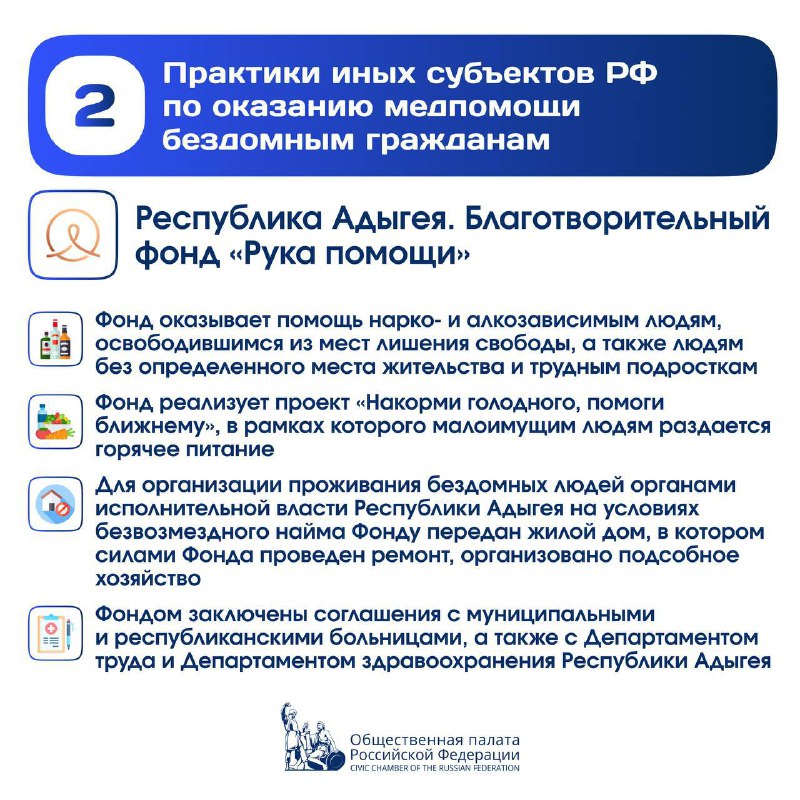 2

Практики иных субъектов РФ по оказанию медпомощи бездомным гражданам

Республика Адыгея. Благотворительный фонд «Рука помощи»

Фонд оказывает помощь нарко- и алкозависимым людям, освободившимся из мест лишения свободы, а также людям без определенного места жительства и трудным подросткам

Фонд реализует проект «Накорми голодного, помоги ближнему», в рамках которого малоимущим людям раздается горячее питание

Для организации проживания бездомных людей органами исполнительной власти Республики Адыгея на условиях безвозмездного найма Фонду передан жилой дом, в котором силами Фонда проведен ремонт, организовано подсобное хозяйство

Фондом заключены соглашения с муниципальными и республиканскими больницами, а также с Департаментом труда и Департаментом здравоохранения Республики Адыгея

Общественная палата Российской Федерации
CIVIC CHAMBER OF THE RUSSIAN FEDERATION